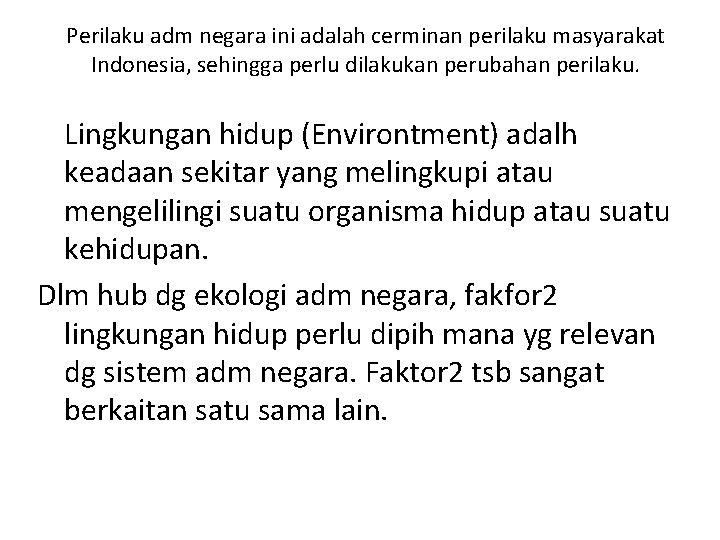 Perilaku adm negara ini adalah cerminan perilaku masyarakat Indonesia, sehingga perlu dilakukan perubahan perilaku.

Lingkungan hidup (Environtment) adalh keadaan sekitar yang melingkupi atau mengelilingi suatu organisma hidup atau suatu kehidupan.

Dlm hub dg ekologi adm negara, fakfor2 lingkungan hidup perlu dipih mana yg relevan dg sistem adm negara. Faktor2 tsb sangat berkaitan satu sama lain.